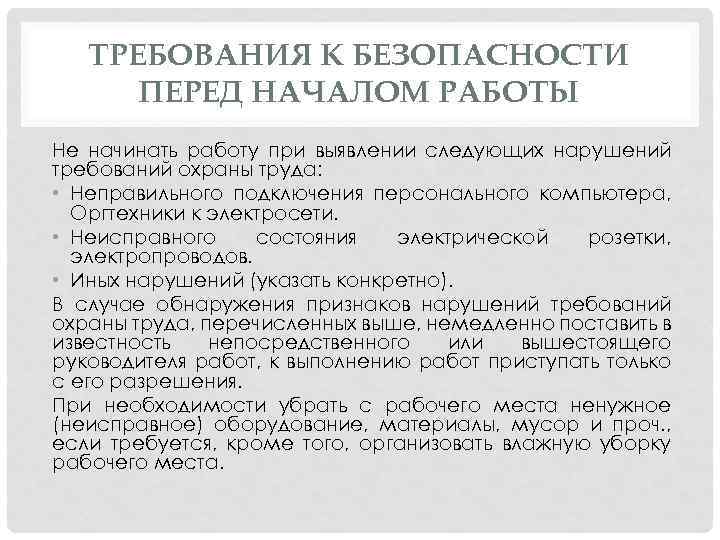 ТРЕБОВАНИЯ К БЕЗОПАСНОСТИ ПЕРЕД НАЧАЛОМ РАБОТЫ

Не начинать работу при выявлении следующих нарушений требований охраны труда:

• Неправильного подключения персонального компьютера, Оргтехники к электросети.
• Неисправного состояния электрической розетки, электропроводов.
• Иных нарушений (указать конкретно).

В случае обнаружения признаков нарушений требований охраны труда, перечисленных выше, немедленно поставить в известность непосредственного или вышестоящего руководителя работ, к выполнению работ приступать только с его разрешения.

При необходимости убрать с рабочего места ненужное (неисправное) оборудование, материалы, мусор и проч., если требуется, кроме того, организовать влажную уборку рабочего места.